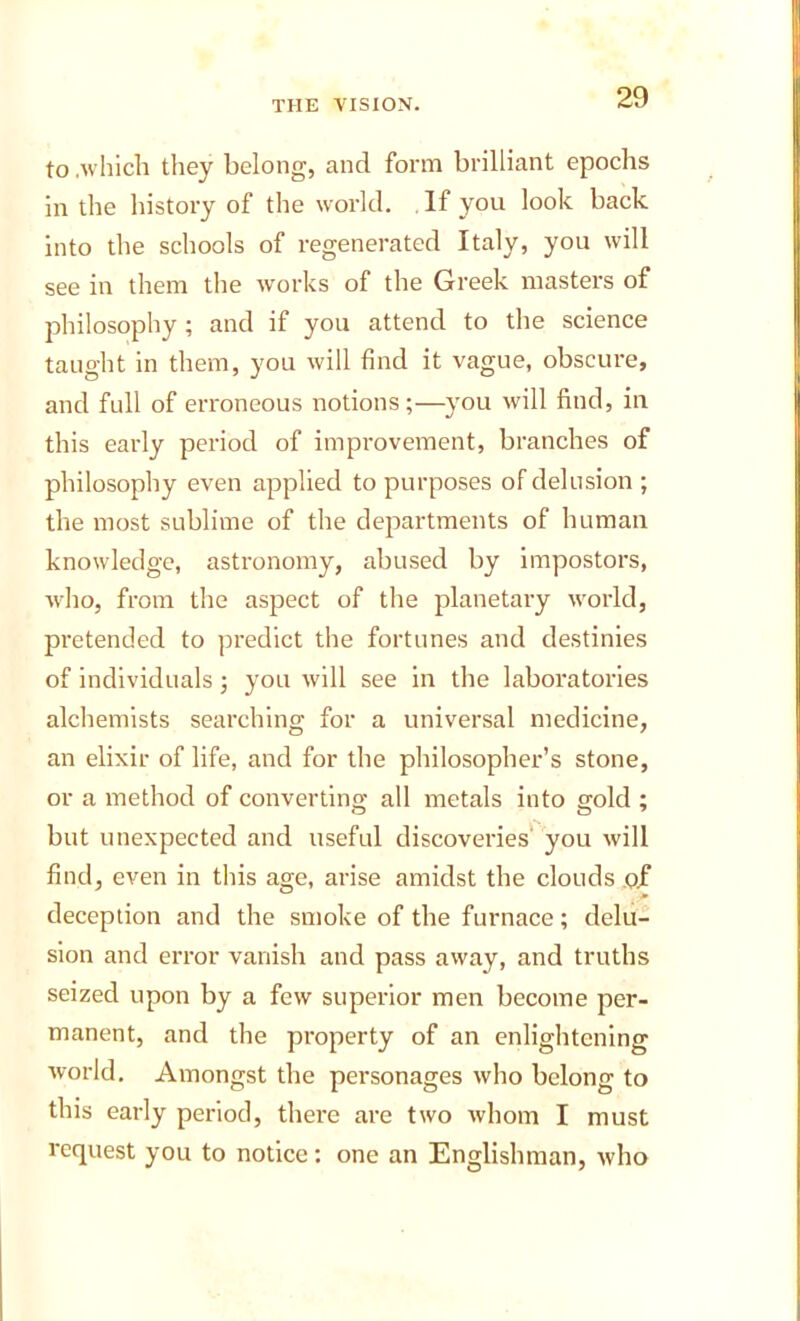 THE VISION. 29

to which they belong, and form brilliant epochs in the history of the world. If you look back into the schools of regenerated Italy, you will see in them the works of the Greek masters of philosophy; and if you attend to the science taught in them, you will find it vague, obscure, and full of erroneous notions;—you will find, in this early period of improvement, branches of philosophy even applied to purposes of delusion; the most sublime of the departments of human knowledge, astronomy, abused by impostors, who, from the aspect of the planetary world, pretended to predict the fortunes and destinies of individuals; you will see in the laboratories alchemists searching for a universal medicine, an elixir of life, and for the philosopher's stone, or a method of converting all metals into gold; but unexpected and useful discoveries you will find, even in this age, arise amidst the clouds of deception and the smoke of the furnace; delusion and error vanish and pass away, and truths seized upon by a few superior men become permanent, and the property of an enlightening world. Amongst the personages who belong to this early period, there are two whom I must request you to notice: one an Englishman, who